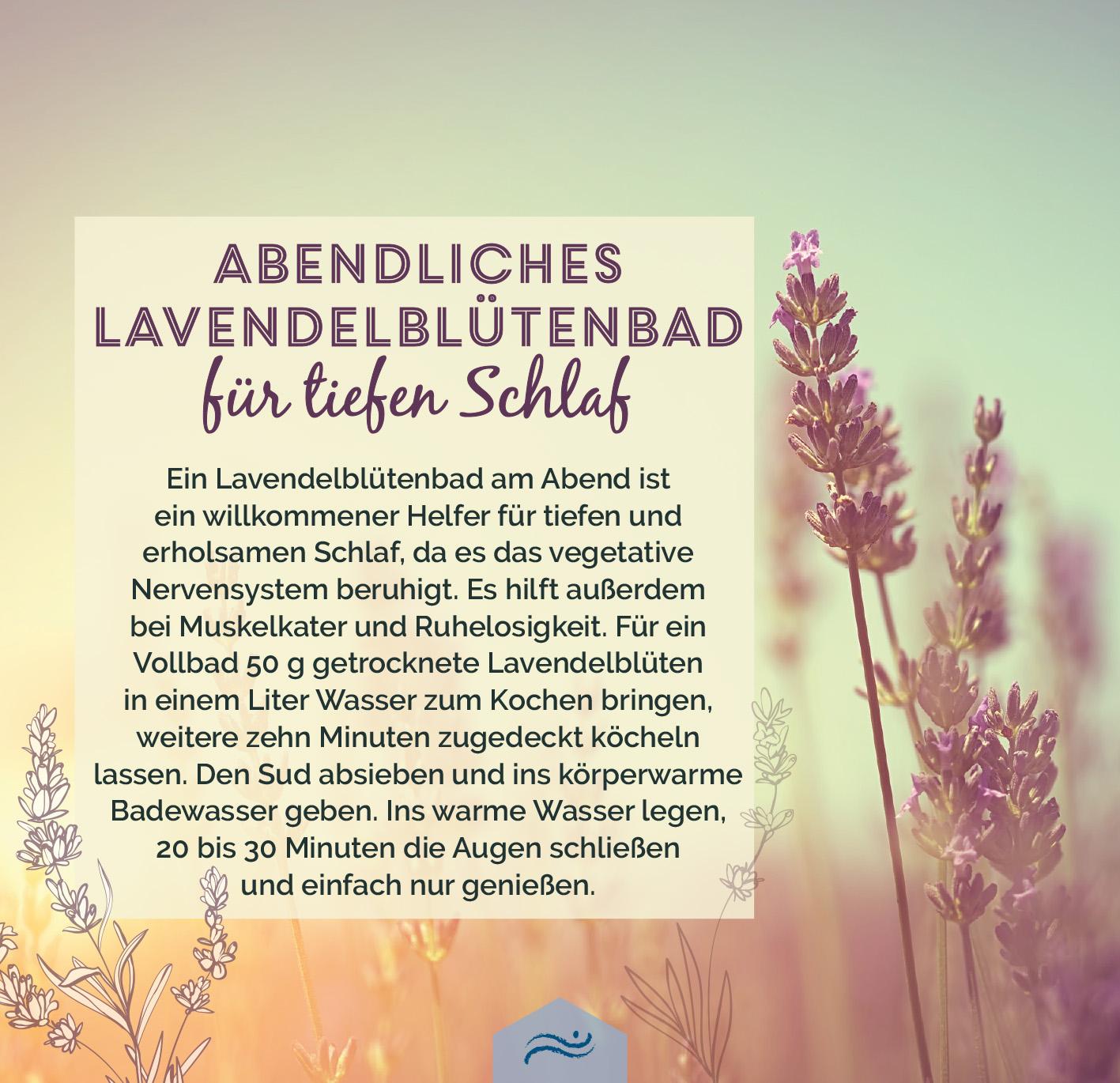 ABENDLICHES
LAVENDELBLÜTENBAD
für tiefen Schlaf

Ein Lavendelblütenbad am Abend ist ein willkommener Helfer für tiefen und erholsamen Schlaf, da es das vegetative Nervensystem beruhigt. Es hilft außerdem bei Muskelkater und Ruhelosigkeit. Für ein Vollbad 50 g getrocknete Lavendelblüten in einem Liter Wasser zum Kochen bringen, weitere zehn Minuten zugedeckt köcheln lassen. Den Sud absieben und ins körperwarme Badewasser geben. Ins warme Wasser legen, 20 bis 30 Minuten die Augen schließen und einfach nur genießen.